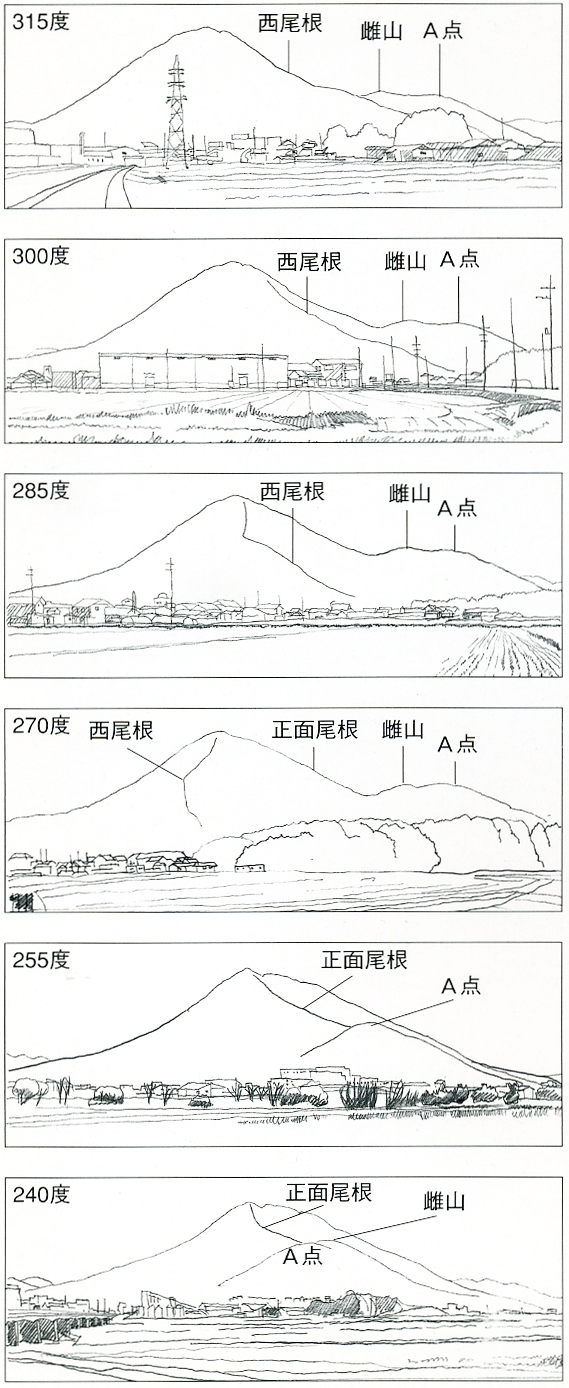 315度
西尾根
雌山
A点

300度
西尾根
雌山
A点

285度
西尾根
雌山
A点

270度
西尾根
正面尾根
雌山
A点

255度
正面尾根
A点

240度
正面尾根
雌山
A点